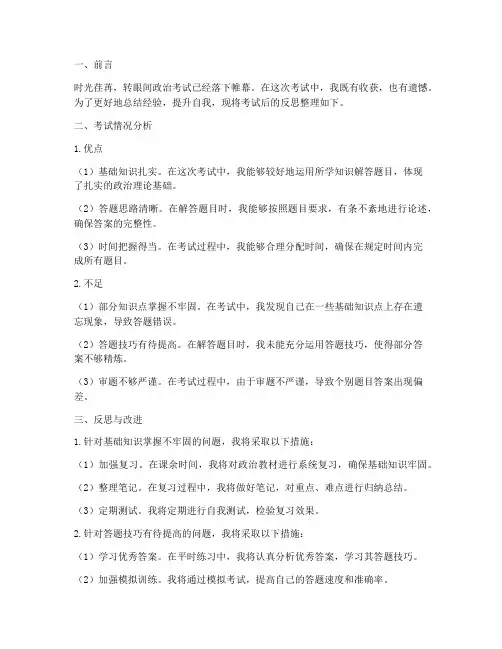 一、前言

时光荏苒，转眼间政治考试已经落下帷幕。在这次考试中，我既有收获，也有遗憾。为了更好地总结经验，提升自我，现将考试后的反思整理如下。

二、考试情况分析

1. 优点

（1）基础知识扎实。在这次考试中，我能够较好地运用所学知识解答题目，体现了扎实的政治理论基础。

（2）答题思路清晰。在解答题目时，我能够按照题目要求，有条不紊地进行论述，确保答案的完整性。

（3）时间把握得当。在考试过程中，我能够合理分配时间，确保在规定时间内完成所有题目。

2. 不足

（1）部分知识点掌握不牢固。在考试中，我发现自己在一些基础知识点上存在遗忘现象，导致答题错误。

（2）答题技巧有待提高。在解答题目时，我未能充分运用答题技巧，使得部分答案不够精炼。

（3）审题不够严谨。在考试过程中，由于审题不严谨，导致个别题目答案出现偏差。

三、反思与改进

1. 针对基础知识掌握不牢固的问题，我将采取以下措施：

（1）加强复习。在课余时间，我将对政治教材进行系统复习，确保基础知识牢固。

（2）整理笔记。在复习过程中，我将做好笔记，对重点、难点进行归纳总结。

（3）定期测试。我将定期进行自我测试，检验复习效果。

2. 针对答题技巧有待提高的问题，我将采取以下措施：

（1）学习优秀答案。在平时练习中，我将认真分析优秀答案，学习其答题技巧。

（2）加强模拟训练。我将通过模拟考试，提高自己的答题速度和准确率。